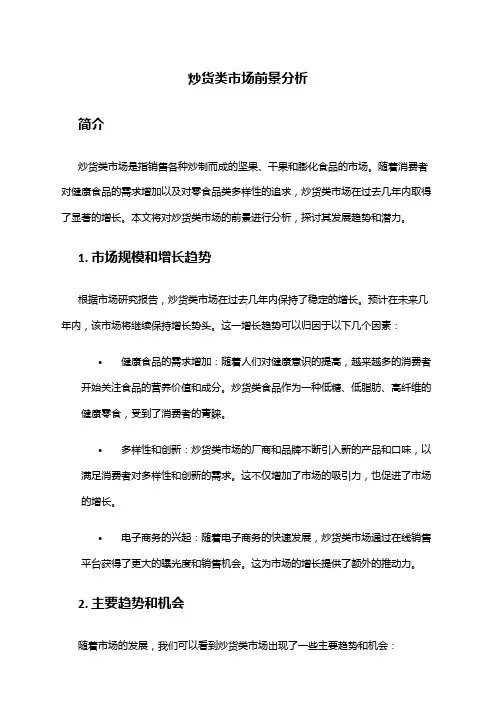 炒货类市场前景分析

简介

炒货类市场是指销售各种炒制而成的坚果、干果和膨化食品的市场。随着消费者对健康食品的需求增加以及对零食品类多样性的追求，炒货类市场在过去几年内取得了显著的增长。本文将对炒货类市场的前景进行分析，探讨其发展趋势和潜力。

1. 市场规模和增长趋势

根据市场研究报告，炒货类市场在过去几年内保持了稳定的增长。预计在未来几年内，该市场将继续保持增长势头。这一增长趋势可以归因于以下几个因素：

• 健康食品的需求增加：随着人们对健康意识的提高，越来越多的消费者开始关注食品的营养价值和成分。炒货类食品作为一种低糖、低脂肪、高纤维的健康零食，受到了消费者的青睐。

• 多样性和创新：炒货类市场的厂商和品牌不断引入新的产品和口味，以满足消费者对多样性和创新的需求。这不仅增加了市场的吸引力，也促进了市场的增长。

• 电子商务的兴起：随着电子商务的快速发展，炒货类市场通过在线销售平台获得了更大的曝光度和销售机会。这为市场的增长提供了额外的推动力。

2. 主要趋势和机会

随着市场的发展，我们可以看到炒货类市场出现了一些主要趋势和机会：